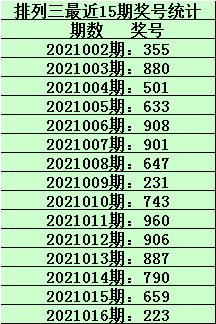 排列三最近15期奖号统计

期数　奖号

2021002期：355

2021003期：880

2021004期：501

2021005期：633

2021006期：908

2021007期：901

2021008期：647

2021009期：231

2021010期：743

2021011期：960

2021012期：906

2021013期：887

2021014期：790

2021015期：659

2021016期：223